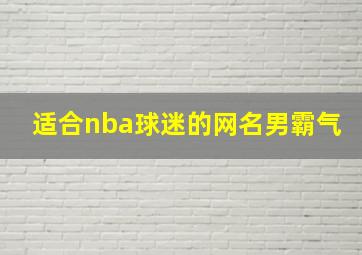 适合nba球迷的网名男霸气